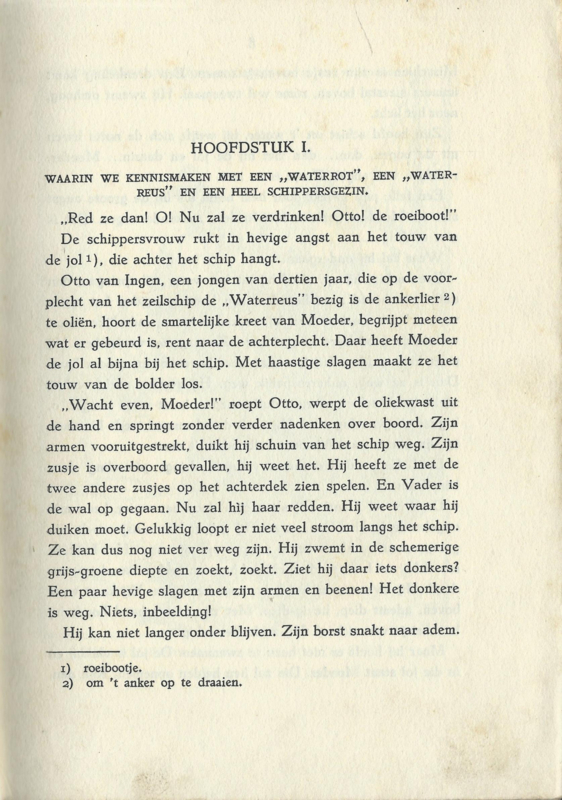 HOOFDSTUK I.

WAARIN WE KENNISMAKEN MET EEN „WATERROT", EEN „WATERREUS" EN EEN HEEL SCHIPPERSGEZIN.

„Red ze dan! O! Nu zal ze verdrinken! Otto! de roeiboot!" De schippersvrouw rukt in hevige angst aan het touw van de jol 1), die achter het schip hangt.

Otto van Ingen, een jongen van dertien jaar, die op de voorplecht van het zeilschip de „Waterreus" bezig is de ankerlier 2) te oliën, hoort de smartelijke kreet van Moeder, begrijpt meteen wat er gebeurd is, rent naar de achterplecht. Daar heeft Moeder de jol al bijna bij het schip. Met haastige slagen maakt ze het touw van de bolder los.

„Wacht even, Moeder!" roept Otto, werpt de oliekwast uit de hand en springt zonder verder nadenken over boord. Zijn armen vooruitgestrekt, duikt hij schuin van het schip weg. Zijn zusje is overboord gevallen, hij weet het. Hij heeft ze met de twee andere zusjes op het achterdek zien spelen. En Vader is de wal op gegaan. Nu zal hij haar redden. Hij weet waar hij duiken moet. Gelukkig loopt er niet veel stroom langs het schip. Ze kan dus nog niet ver weg zijn. Hij zwemt in de schemerige grijs-groene diepte en zoekt, zoekt. Ziet hij daar iets donkers? Een paar hevige slagen met zijn armen en beenen! Het donkere is weg. Niets, inbeelding!

Hij kan niet langer onder blijven. Zijn borst snakt naar adem.

1) roeibootje.
2) om 't anker op te draaien.